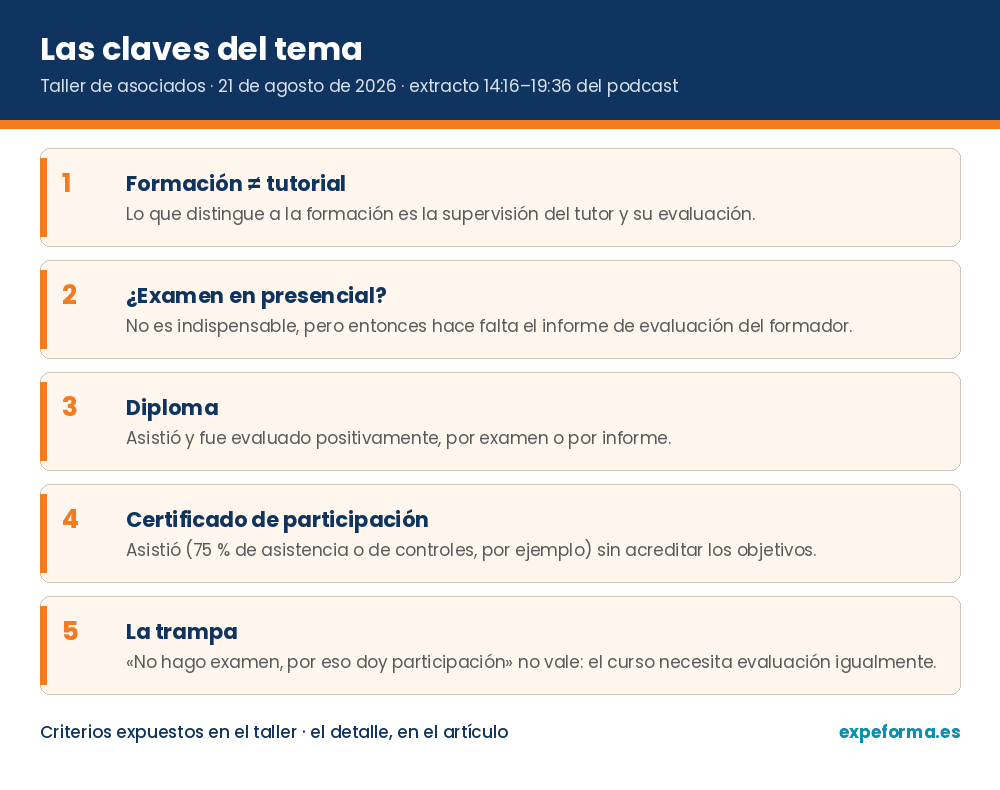 Las claves del tema
Taller de asociados · 21 de agosto de 2026 · extracto 14:16–19:36 del podcast

1
Formación ≠ tutorial
Lo que distingue a la formación es la supervisión del tutor y su evaluación.

2
¿Examen en presencial?
No es indispensable, pero entonces hace falta el informe de evaluación del formador.

3
Diploma
Asistió y fue evaluado positivamente, por examen o por informe.

4
Certificado de participación
Asistió (75 % de asistencia o de controles, por ejemplo) sin acreditar los objetivos.

5
La trampa
«No hago examen, por eso doy participación» no vale: el curso necesita evaluación igualmente.

Criterios expuestos en el taller · el detalle, en el artículo
expeforma.es